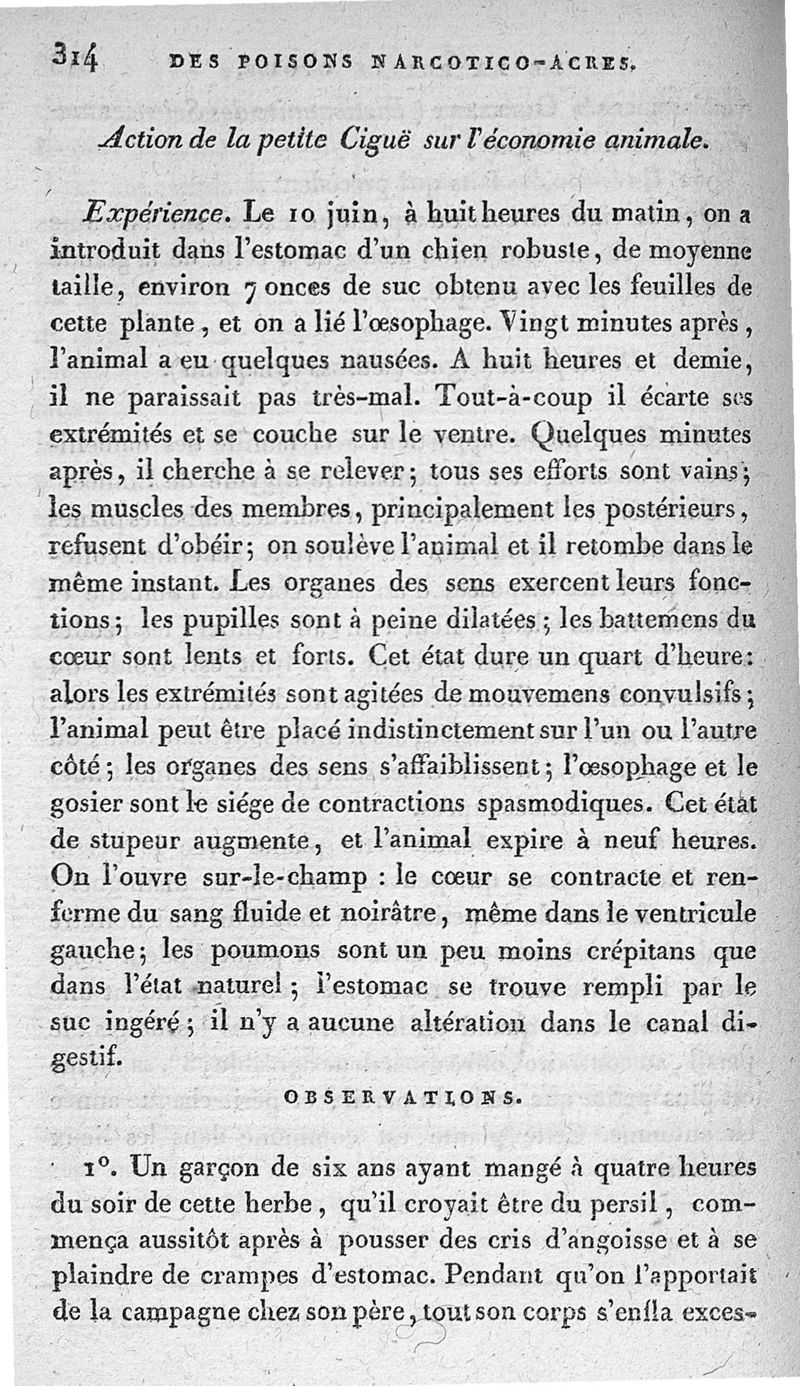 314 DES POISONS NARCOTICO-ACRES.

Action de la petite Ciguë sur l'économie animale.

Expérience. Le 10 juin, à huit heures du matin, on a introduit dans l'estomac d'un chien robuste, de moyenne taille, environ 7 onces de suc obtenu avec les feuilles de cette plante, et on a lié l'œsophage. Vingt minutes après, l'animal a eu quelques nausées. A huit heures et demie, il ne paraissait pas très-mal. Tout-à-coup il écarte ses extrémités et se couche sur le ventre. Quelques minutes après, il cherche à se relever; tous ses efforts sont vains; les muscles des membres, principalement les postérieurs, refusent d'obéir; on soulève l'animal et il retombe dans le même instant. Les organes des sens exercent leurs fonctions; les pupilles sont à peine dilatées; les battemens du cœur sont lents et forts. Cet état dure un quart d'heure: alors les extrémités sont agitées de mouvemens convulsifs; l'animal peut être placé indistinctement sur l'un ou l'autre côté; les organes des sens s'affaiblissent; l'œsophage et le gosier sont le siége de contractions spasmodiques. Cet état de stupeur augmente, et l'animal expire à neuf heures. On l'ouvre sur-le-champ : le cœur se contracte et renferme du sang fluide et noirâtre, même dans le ventricule gauche; les poumons sont un peu moins crépitans que dans l'état naturel; l'estomac se trouve rempli par le suc ingéré; il n'y a aucune altération dans le canal digestif.

OBSERVATIONS.

1°. Un garçon de six ans ayant mangé à quatre heures du soir de cette herbe, qu'il croyait être du persil, commença aussitôt après à pousser des cris d'angoisse et à se plaindre de crampes d'estomac. Pendant qu'on l'apportait de la campagne chez son père, tout son corps s'enfla exces-